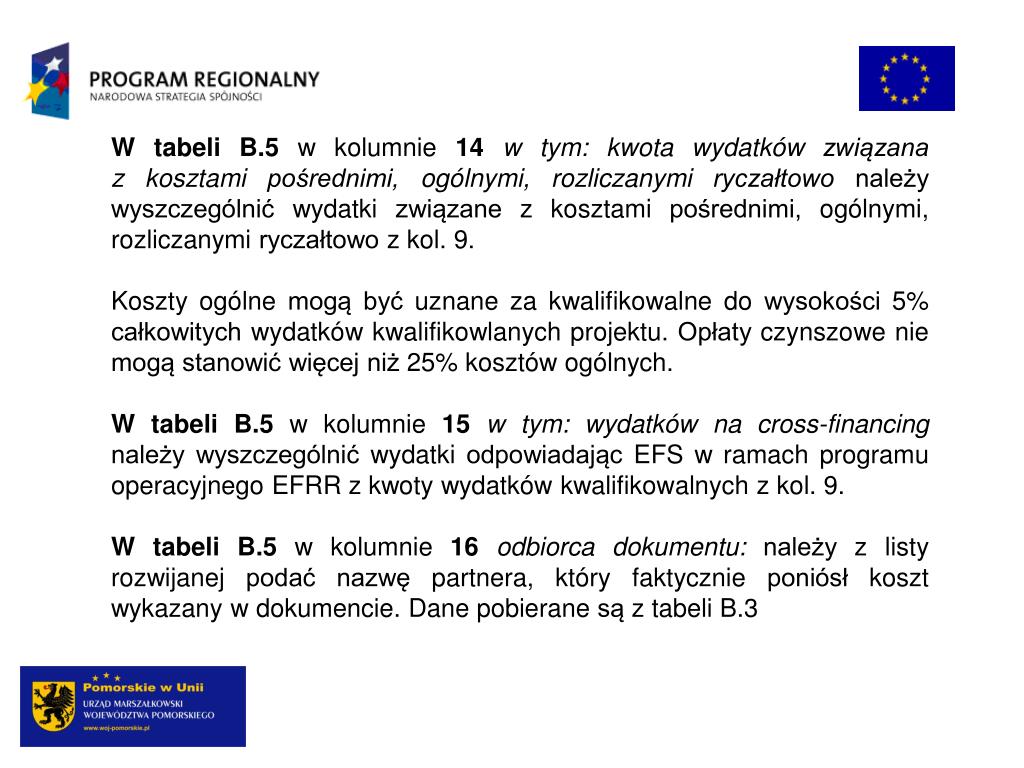 PROGRAM REGIONALNY
NARODOWA STRATEGIA SPÓJNOŚCI

W tabeli B.5 w kolumnie 14 w tym: kwota wydatków związana z kosztami pośrednimi, ogólnymi, rozliczanymi ryczałtowo należy wyszczególnić wydatki związane z kosztami pośrednimi, ogólnymi, rozliczanymi ryczałtowo z kol. 9.

Koszty ogólne mogą być uznane za kwalifikowalne do wysokości 5% całkowitych wydatków kwalifikowlanych projektu. Opłaty czynszowe nie mogą stanowić więcej niż 25% kosztów ogólnych.

W tabeli B.5 w kolumnie 15 w tym: wydatków na cross-financing należy wyszczególnić wydatki odpowiadając EFS w ramach programu operacyjnego EFRR z kwoty wydatków kwalifikowalnych z kol. 9.

W tabeli B.5 w kolumnie 16 odbiorca dokumentu: należy z listy rozwijanej podać nazwę partnera, który faktycznie poniósł koszt wykazany w dokumencie. Dane pobierane są z tabeli B.3

Pomorskie w Unii
URZĄD MARSZAŁKOWSKI WOJEWÓDZTWA POMORSKIEGO
www.woj-pomorskie.pl